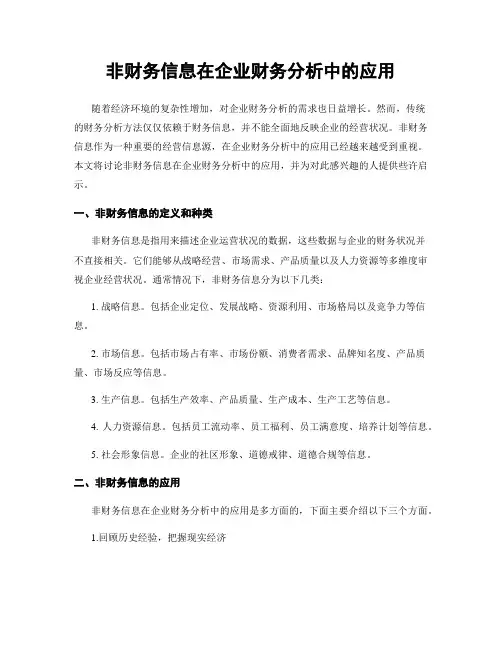 非财务信息在企业财务分析中的应用

随着经济环境的复杂性增加，对企业财务分析的需求也日益增长。然而，传统的财务分析方法仅仅依赖于财务信息，并不能全面地反映企业的经营状况。非财务信息作为一种重要的经营信息源，在企业财务分析中的应用已经越来越受到重视。本文将讨论非财务信息在企业财务分析中的应用，并为对此感兴趣的人提供些许启示。

一、非财务信息的定义和种类

非财务信息是指用来描述企业运营状况的数据，这些数据与企业的财务状况并不直接相关。它们能够从战略经营、市场需求、产品质量以及人力资源等多维度审视企业经营状况。通常情况下，非财务信息分为以下几类：

1. 战略信息。包括企业定位、发展战略、资源利用、市场格局以及竞争力等信息。

2. 市场信息。包括市场占有率、市场份额、消费者需求、品牌知名度、产品质量、市场反应等信息。

3. 生产信息。包括生产效率、产品质量、生产成本、生产工艺等信息。

4. 人力资源信息。包括员工流动率、员工福利、员工满意度、培养计划等信息。

5. 社会形象信息。企业的社区形象、道德戒律、道德合规等信息。

二、非财务信息的应用

非财务信息在企业财务分析中的应用是多方面的，下面主要介绍以下三个方面。

1.回顾历史经验，把握现实经济